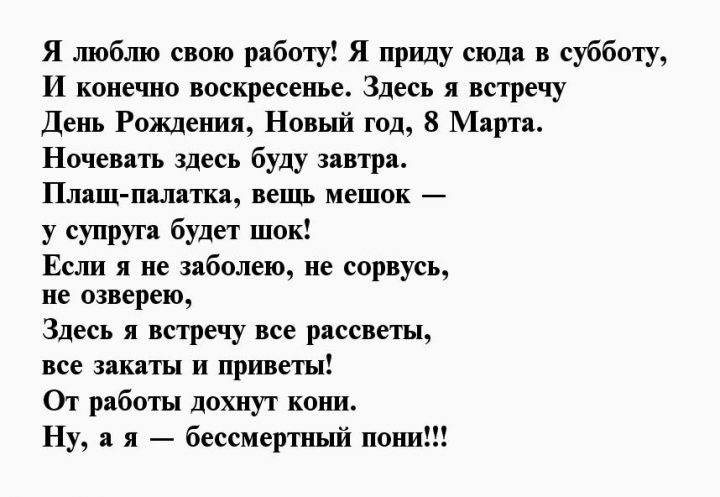 Я люблю свою работу! Я приду сюда в субботу,
И конечно воскресенье. Здесь я встречу
День Рождения, Новый год, 8 Марта.
Ночевать здесь буду завтра.
Плащ-палатка, вещь мешок —
у супруга будет шок!
Если я не заболею, не сорвусь,
не озверею,
Здесь я встречу все рассветы,
все закаты и приветы!
От работы дохнут кони.
Ну, а я — бессмертный пони!!!